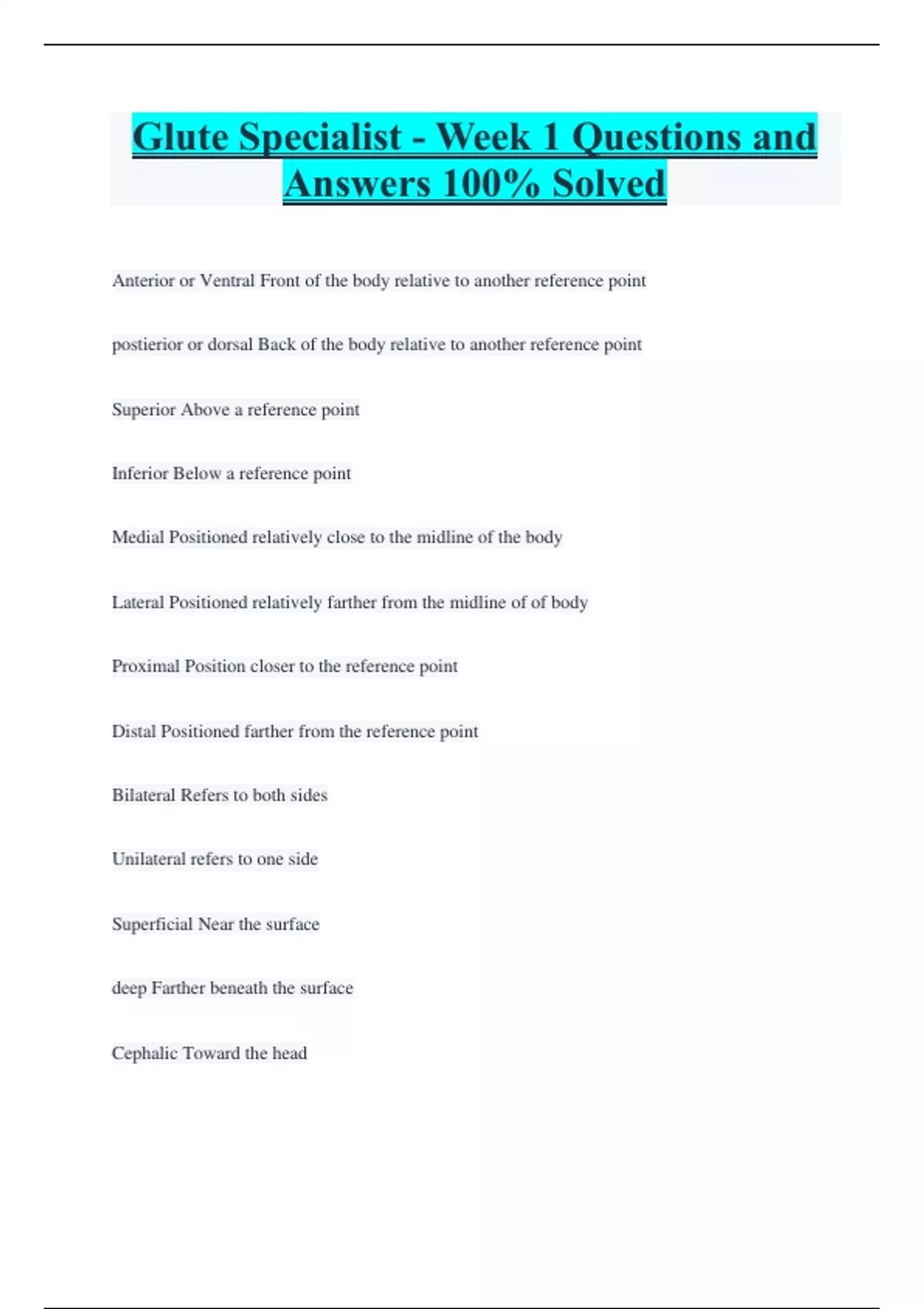 Glute Specialist - Week 1 Questions and Answers 100% Solved

Anterior or Ventral Front of the body relative to another reference point

postierior or dorsal Back of the body relative to another reference point

Superior Above a reference point

Inferior Below a reference point

Medial Positioned relatively close to the midline of the body

Lateral Positioned relatively farther from the midline of of body

Proximal Position closer to the reference point

Distal Positioned farther from the reference point

Bilateral Refers to both sides

Unilateral refers to one side

Superficial Near the surface

deep Farther beneath the surface

Cephalic Toward the head